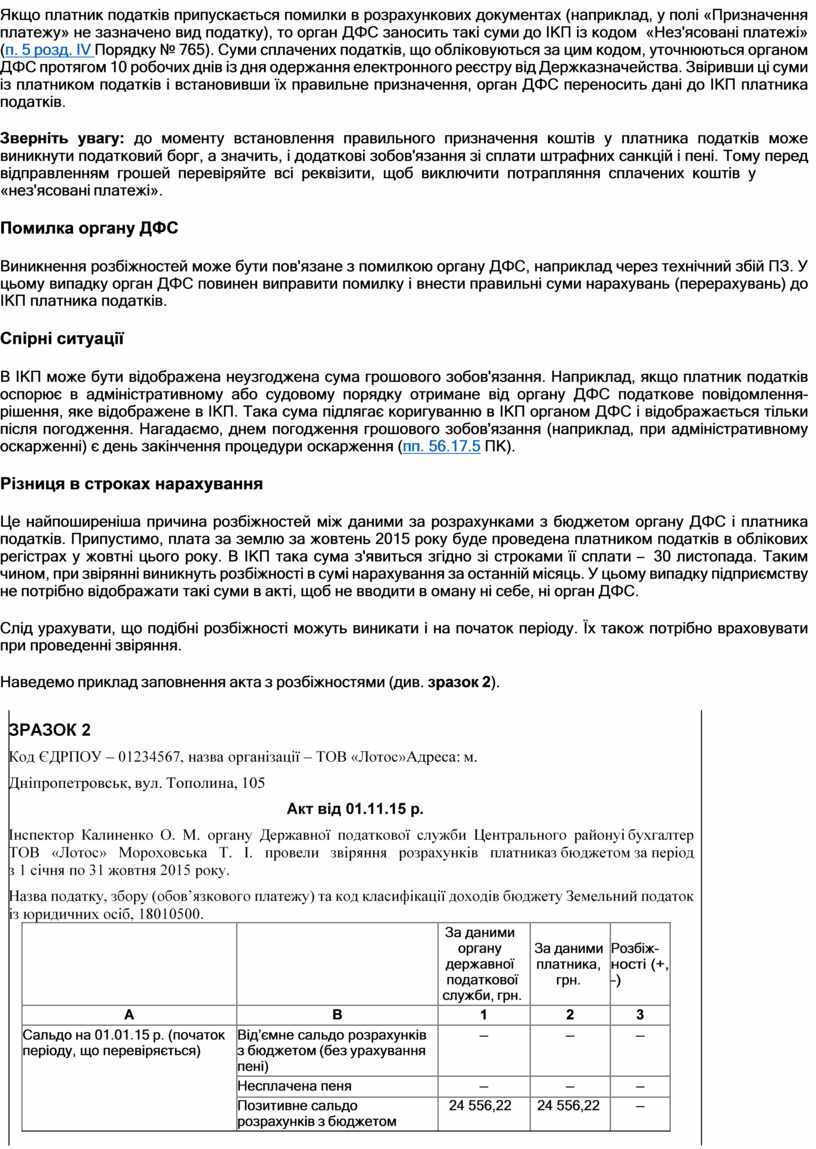 Якщо платник податків припускається помилки в розрахункових документах (наприклад, у полі «Призначення платежу» не зазначено вид податку), то орган ДФС заносить такі суми до ІКП із кодом «Нез'ясовані платежі» (п. 5 розд. IV Порядку № 765). Суми сплачених податків, що обліковуються за цим кодом, уточнюються органом ДФС протягом 10 робочих днів із дня одержання електронного реєстру від Держказначейства. Звіривши ці суми із платником податків і встановивши їх правильне призначення, орган ДФС переносить дані до ІКП платника податків.

Зверніть увагу: до моменту встановлення правильного призначення коштів у платника податків може виникнути податковий борг, а значить, і додаткові зобов'язання зі сплати штрафних санкцій і пені. Тому перед відправленням грошей перевіряйте всі реквізити, щоб виключити потрапляння сплачених коштів у «нез'ясовані платежі».

Помилка органу ДФС

Виникнення розбіжностей може бути пов'язане з помилкою органу ДФС, наприклад через технічний збій ПЗ. У цьому випадку орган ДФС повинен виправити помилку і внести правильні суми нарахувань (перерахувань) до ІКП платника податків.

Спірні ситуації

В ІКП може бути відображена неузгоджена сума грошового зобов'язання. Наприклад, якщо платник податків оспорює в адміністративному або судовому порядку отримане від органу ДФС податкове повідомлення-рішення, яке відображене в ІКП. Така сума підлягає коригуванню в ІКП органом ДФС і відображається тільки після погодження. Нагадаємо, днем погодження грошового зобов'язання (наприклад, при адміністративному оскарженні) є день закінчення процедури оскарження (пп. 56.17.5 ПК).

Різниця в строках нарахування

Це найпоширеніша причина розбіжностей між даними за розрахунками з бюджетом органу ДФС і платника податків. Припустимо, плата за землю за жовтень 2015 року буде проведена платником податків в облікових регістрах у жовтні цього року. В ІКП така сума з'явиться згідно зі строками її сплати – 30 листопада. Таким чином, при звірянні виникнуть розбіжності в сумі нарахування за останній місяць. У цьому випадку підприємству не потрібно відображати такі суми в акті, щоб не вводити в оману ні себе, ні орган ДФС.

Слід урахувати, що подібні розбіжності можуть виникати і на початок періоду. Їх також потрібно враховувати при проведенні звіряння.

Наведемо приклад заповнення акта з розбіжностями (див. зразок 2).

ЗРАЗОК 2

Код ЄДРПОУ – 01234567, назва організації – ТОВ «Лотос»Адреса: м.

Дніпропетровськ, вул. Тополина, 105

Акт від 01.11.15 р.

Інспектор Калиненко О. М. органу Державної податкової служби Центрального районуі бухгалтер ТОВ «Лотос» Мороховська Т. І. провели звіряння розрахунків платниказ бюджетом за період з 1 січня по 31 жовтня 2015 року.

Назва податку, збору (обов'язкового платежу) та код класифікації доходів бюджету Земельний податок із юридичних осіб, 18010500.

| | | За даними органу державної податкової служби, грн. | За даними платника, грн. | Розбіжності (+, –) |
|---|---|---|---|---|
| А | В | 1 | 2 | 3 |
| Сальдо на 01.01.15 р. (початок періоду, що перевіряється) | Від'ємне сальдо розрахунків з бюджетом (без урахування пені) | – | – | – |
| | Несплачена пеня | – | – | – |
| | Позитивне сальдо розрахунків з бюджетом | 24 556,22 | 24 556,22 | – |